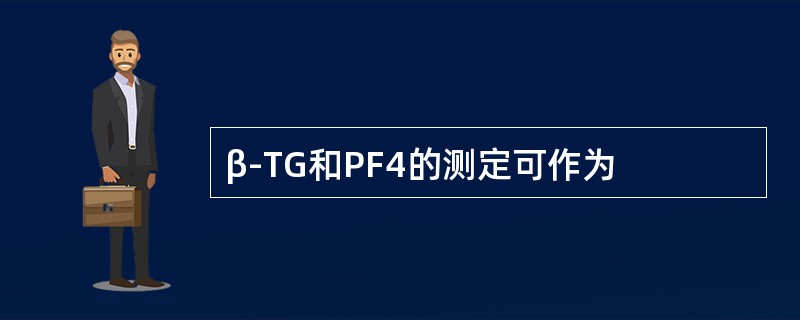 β-TG和PF4的测定可作为